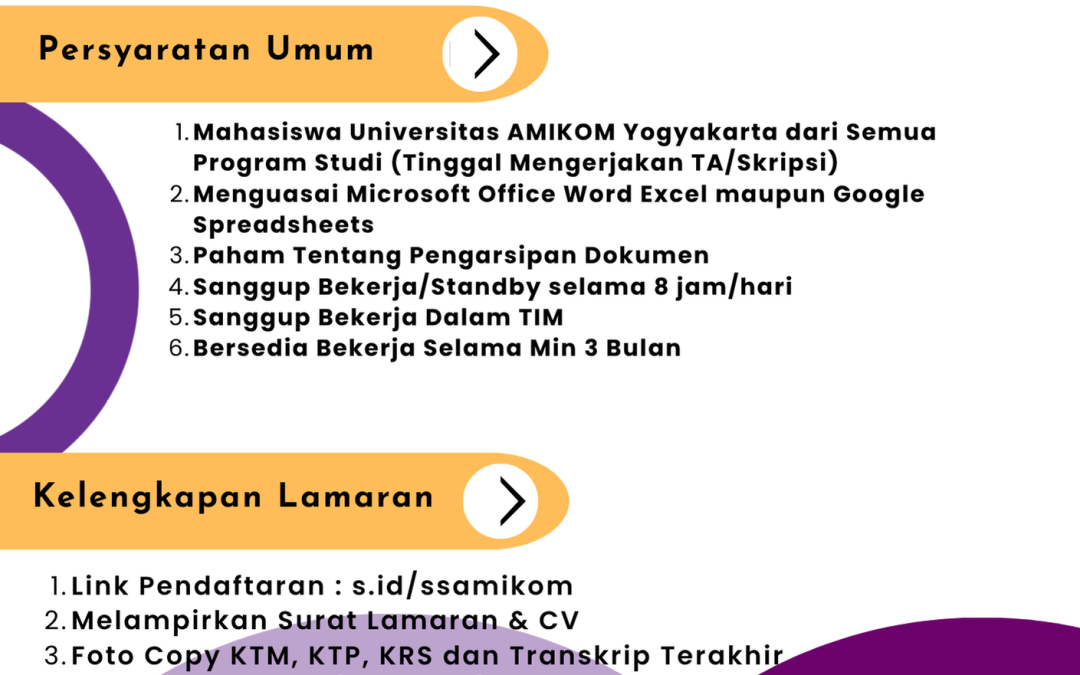 Persyaratan Umum

1. Mahasiswa Universitas AMIKOM Yogyakarta dari Semua Program Studi (Tinggal Mengerjakan TA/Skripsi)
2. Menguasai Microsoft Office Word Excel maupun Google Spreadsheets
3. Paham Tentang Pengarsipan Dokumen
4. Sanggup Bekerja/Standby selama 8 jam/hari
5. Sanggup Bekerja Dalam TIM
6. Bersedia Bekerja Selama Min 3 Bulan

Kelengkapan Lamaran

1. Link Pendaftaran : s.id/ssamikom
2. Melampirkan Surat Lamaran & CV
3. Foto Copy KTM, KTP, KRS dan Transkrip Terakhir